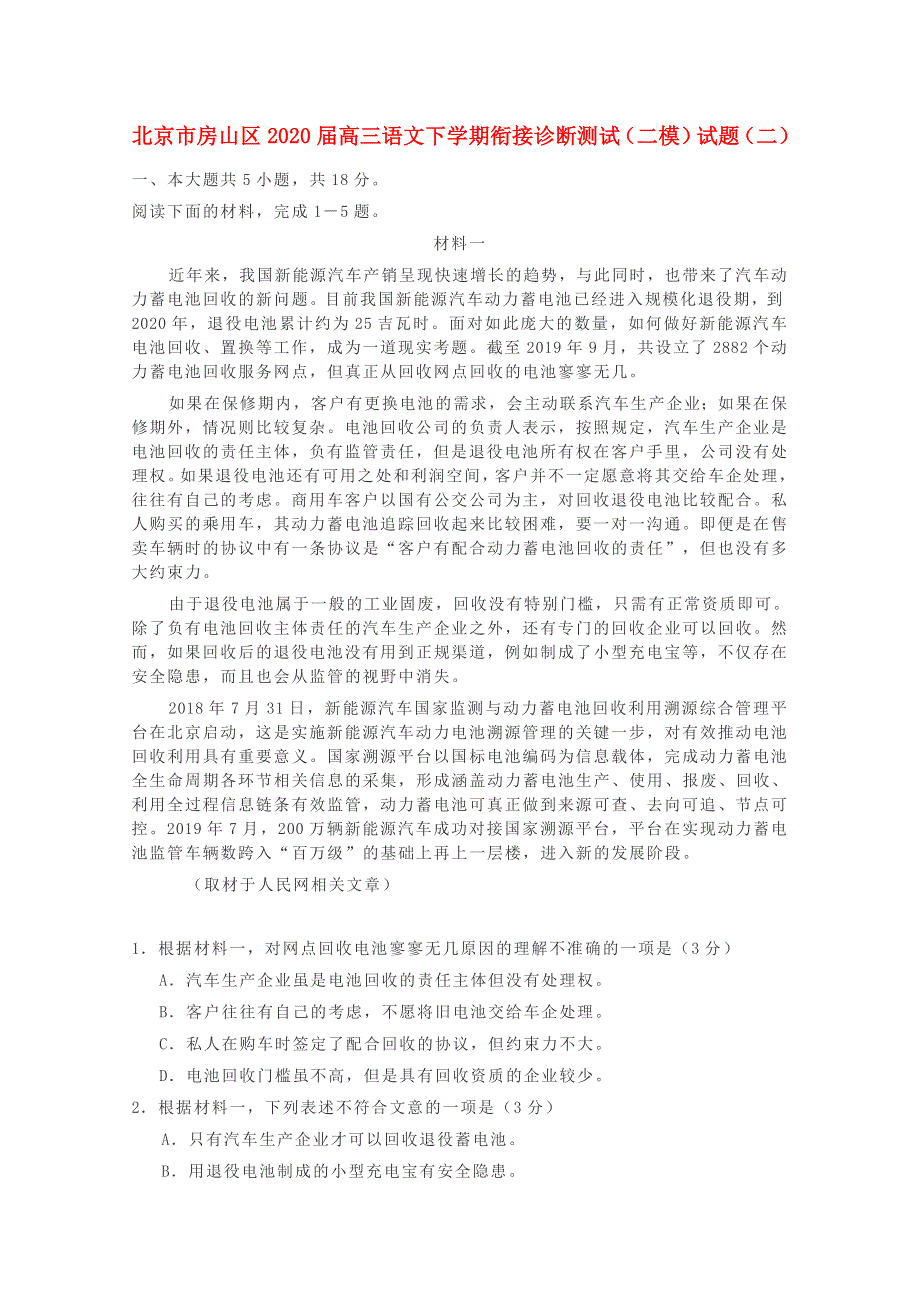 北京市房山区2020届高三语文下学期衔接诊断测试（二模）试题（二）

一、本大题共5小题，共18分。

阅读下面的材料，完成1－5题。

材料一

近年来，我国新能源汽车产销呈现快速增长的趋势，与此同时，也带来了汽车动力蓄电池回收的新问题。目前我国新能源汽车动力蓄电池已经进入规模化退役期，到2020年，退役电池累计约为25吉瓦时。面对如此庞大的数量，如何做好新能源汽车电池回收、置换等工作，成为一道现实考题。截至2019年9月，共设立了2882个动力蓄电池回收服务网点，但真正从回收网点回收的电池寥寥无几。

如果在保修期内，客户有更换电池的需求，会主动联系汽车生产企业；如果在保修期外，情况则比较复杂。电池回收公司的负责人表示，按照规定，汽车生产企业是电池回收的责任主体，负有监管责任，但是退役电池所有权在客户手里，公司没有处理权。如果退役电池还有可用之处和利润空间，客户并不一定愿意将其交给车企处理，往往有自己的考虑。商用车客户以国有公交公司为主，对回收退役电池比较配合。私人购买的乘用车，其动力蓄电池追踪回收起来比较困难，要一对一沟通。即便是在售卖车辆时的协议中有一条协议是“客户有配合动力蓄电池回收的责任”，但也没有多大约束力。

由于退役电池属于一般的工业固废，回收没有特别门槛，只需有正常资质即可。除了负有电池回收主体责任的汽车生产企业之外，还有专门的回收企业可以回收。然而，如果回收后的退役电池没有用到正规渠道，例如制成了小型充电宝等，不仅存在安全隐患，而且也会从监管的视野中消失。

2018年7月31日，新能源汽车国家监测与动力蓄电池回收利用溯源综合管理平台在北京启动，这是实施新能源汽车动力电池溯源管理的关键一步，对有效推动电池回收利用具有重要意义。国家溯源平台以国标电池编码为信息载体，完成动力蓄电池全生命周期各环节相关信息的采集，形成涵盖动力蓄电池生产、使用、报废、回收、利用全过程信息链条有效监管，动力蓄电池可真正做到来源可查、去向可追、节点可控。2019年7月，200万辆新能源汽车成功对接国家溯源平台，平台在实现动力蓄电池监管车辆数跨入“百万级”的基础上再上一层楼，进入新的发展阶段。

（取材于人民网相关文章）

1．根据材料一，对网点回收电池寥寥无几原因的理解不准确的一项是（3分）

A．汽车生产企业虽是电池回收的责任主体但没有处理权。

B．客户往往有自己的考虑，不愿将旧电池交给车企处理。

C．私人在购车时签定了配合回收的协议，但约束力不大。

D．电池回收门槛虽不高，但是具有回收资质的企业较少。

2．根据材料一，下列表述不符合文意的一项是（3分）

A．只有汽车生产企业才可以回收退役蓄电池。

B．用退役电池制成的小型充电宝有安全隐患。